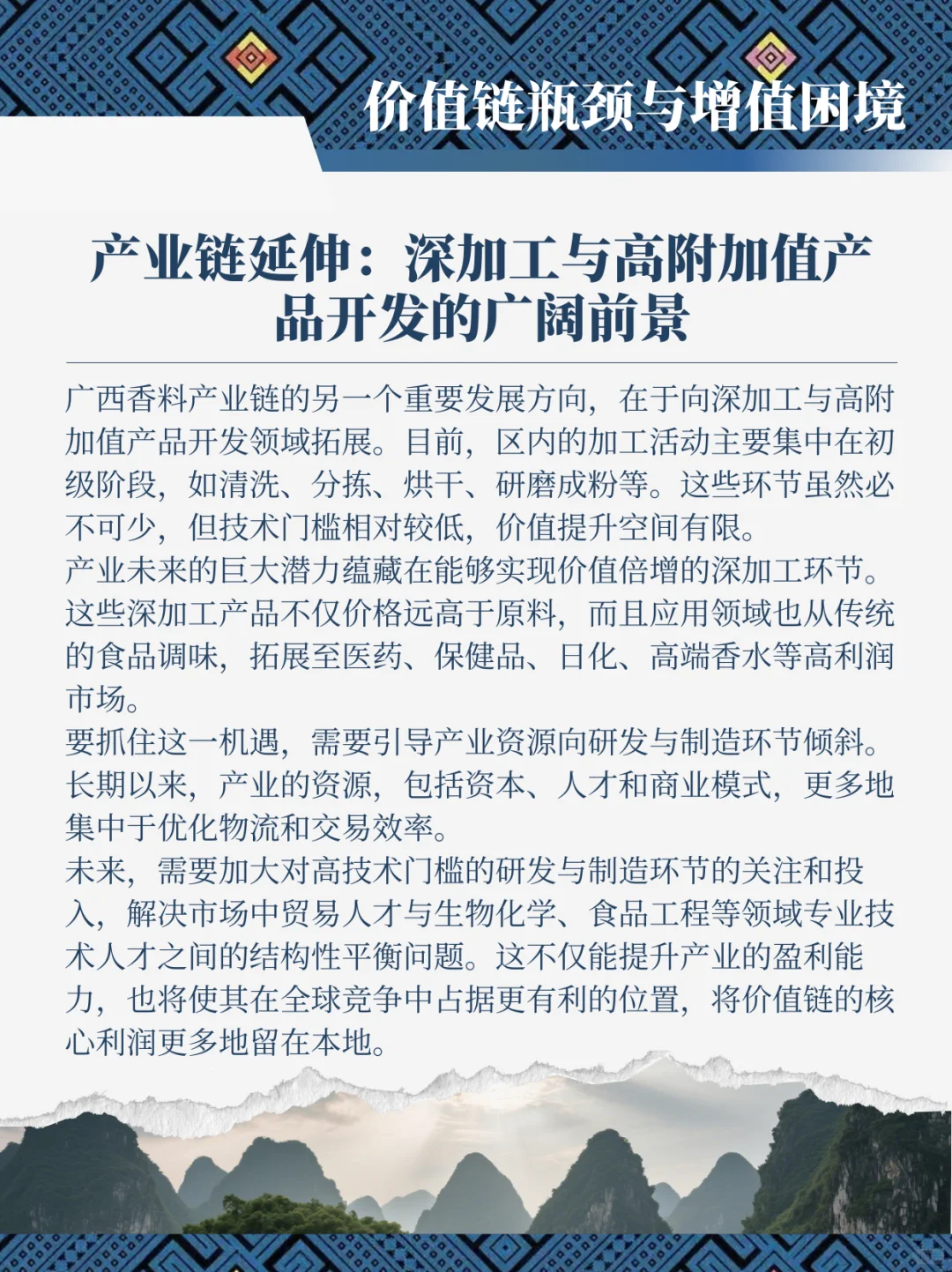 价值链瓶颈与增值困境

产业链延伸：深加工与高附加值产品开发的广阔前景

广西香料产业链的另一个重要发展方向，在于向深加工与高附加值产品开发领域拓展。目前，区内的加工活动主要集中在初级阶段，如清洗、分拣、烘干、研磨成粉等。这些环节虽然必不可少，但技术门槛相对较低，价值提升空间有限。
产业未来的巨大潜力蕴藏在能够实现价值倍增的深加工环节。这些深加工产品不仅价格远高于原料，而且应用领域也从传统的食品调味，拓展至医药、保健品、日化、高端香水等高利润市场。
要抓住这一机遇，需要引导产业资源向研发与制造环节倾斜。长期以来，产业的资源，包括资本、人才和商业模式，更多地集中于优化物流和交易效率。
未来，需要加大对高技术门槛的研发与制造环节的关注和投入，解决市场中贸易人才与生物化学、食品工程等领域专业技术人才之间的结构性平衡问题。这不仅能提升产业的盈利能力，也将使其在全球竞争中占据更有利的位置，将价值链的核心利润更多地留在本地。